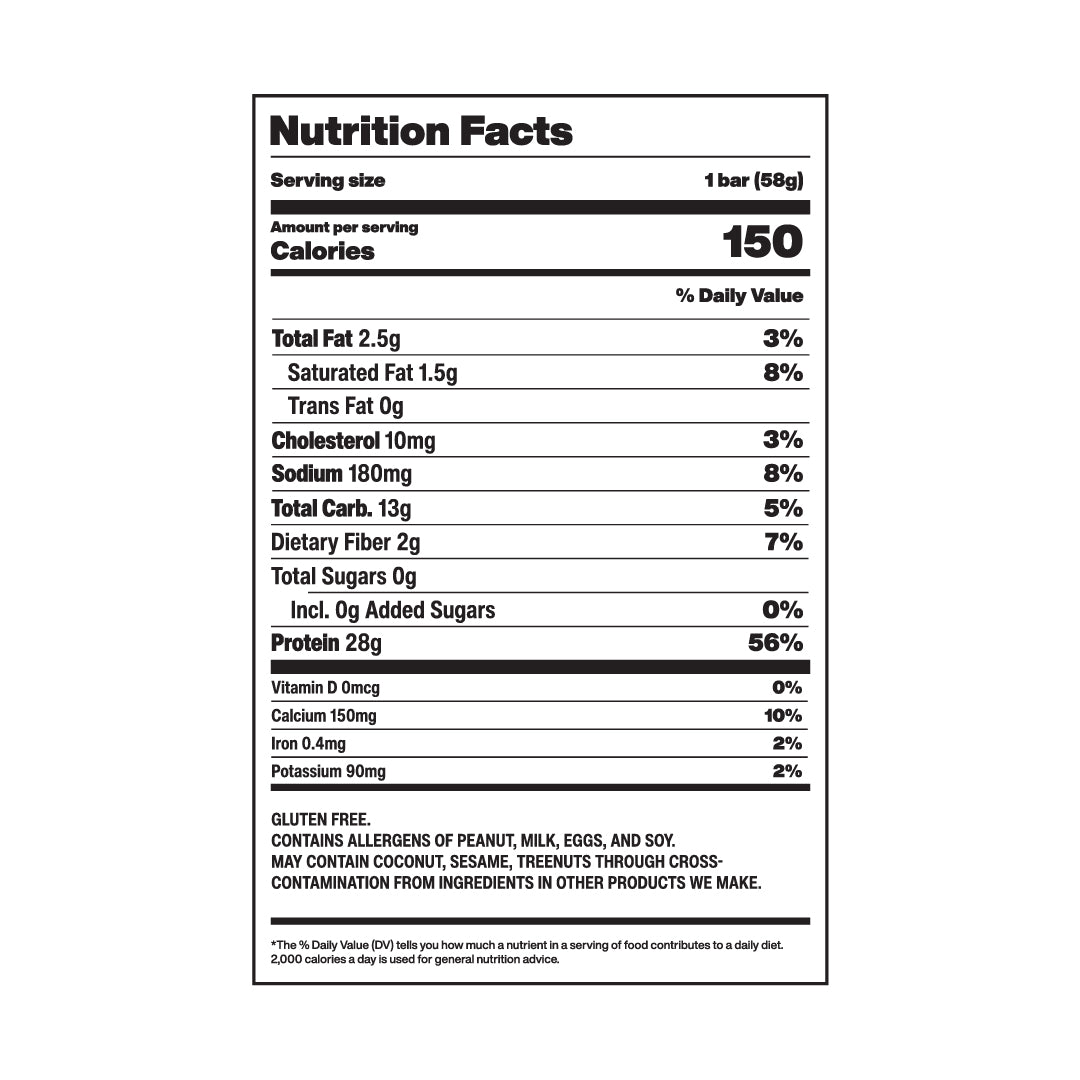 Nutrition Facts

Serving size 1 bar (58g)

Amount per serving
Calories 150

% Daily Value

Total Fat 2.5g 3%
Saturated Fat 1.5g 8%
Trans Fat 0g
Cholesterol 10mg 3%
Sodium 180mg 8%
Total Carb. 13g 5%
Dietary Fiber 2g 7%
Total Sugars 0g
Incl. 0g Added Sugars 0%
Protein 28g 56%

Vitamin D 0mcg 0%
Calcium 150mg 10%
Iron 0.4mg 2%
Potassium 90mg 2%

GLUTEN FREE.
CONTAINS ALLERGENS OF PEANUT, MILK, EGGS, AND SOY.
MAY CONTAIN COCONUT, SESAME, TREENUTS THROUGH CROSS-CONTAMINATION FROM INGREDIENTS IN OTHER PRODUCTS WE MAKE.

*The % Daily Value (DV) tells you how much a nutrient in a serving of food contributes to a daily diet. 2,000 calories a day is used for general nutrition advice.